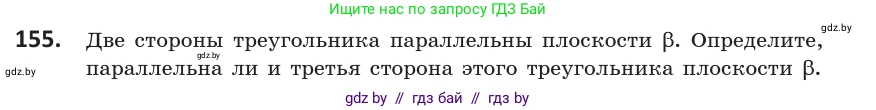 Ищите нас по запросу ГДЗ Бай

gdz.by

155. Две стороны треугольника параллельны плоскости β. Определите, параллельна ли и третья сторона этого треугольника плоскости β.

gdz.by

gdz.by

gdz by // гдз бай // гдз by